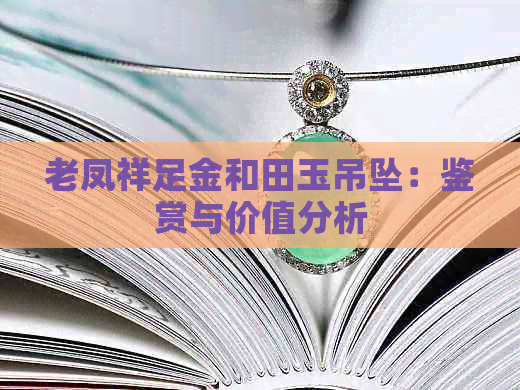 老凤祥足金和田玉吊坠：鉴赏与价值分析